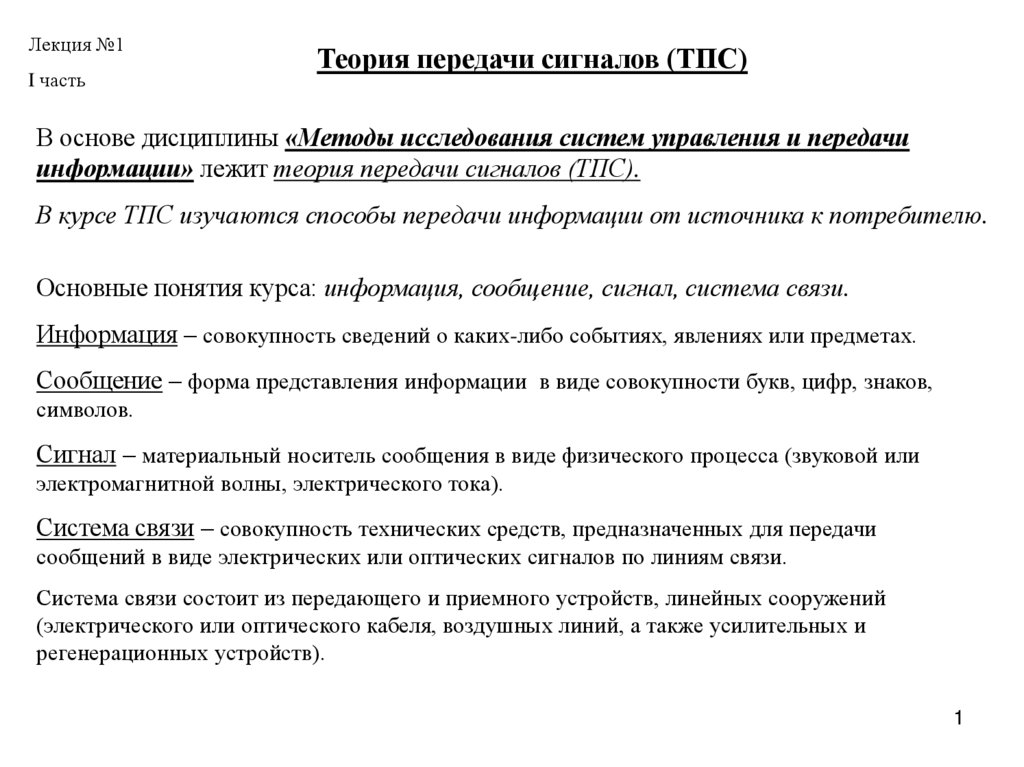 Лекция №1

I часть

Теория передачи сигналов (ТПС)

В основе дисциплины «Методы исследования систем управления и передачи информации» лежит теория передачи сигналов (ТПС).

В курсе ТПС изучаются способы передачи информации от источника к потребителю.

Основные понятия курса: информация, сообщение, сигнал, система связи.

Информация – совокупность сведений о каких-либо событиях, явлениях или предметах.

Сообщение – форма представления информации в виде совокупности букв, цифр, знаков, символов.

Сигнал – материальный носитель сообщения в виде физического процесса (звуковой или электромагнитной волны, электрического тока).

Система связи – совокупность технических средств, предназначенных для передачи сообщений в виде электрических или оптических сигналов по линиям связи.

Система связи состоит из передающего и приемного устройств, линейных сооружений (электрического или оптического кабеля, воздушных линий, а также усилительных и регенерационных устройств).

1